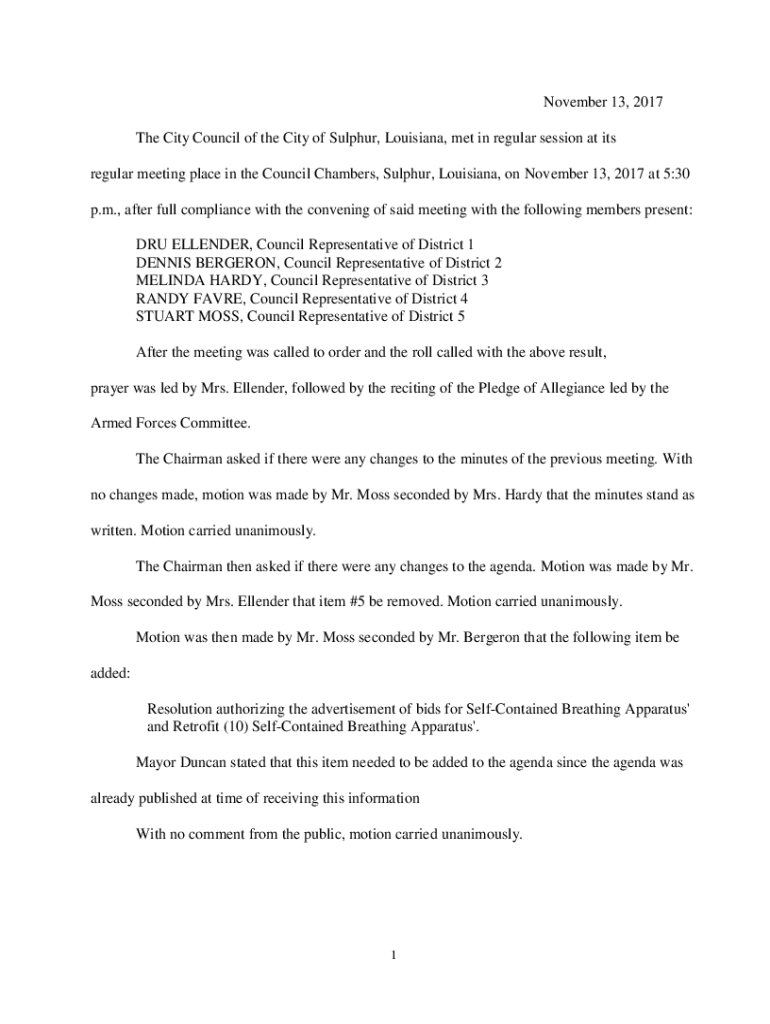 November 13, 2017

The City Council of the City of Sulphur, Louisiana, met in regular session at its regular meeting place in the Council Chambers, Sulphur, Louisiana, on November 13, 2017 at 5:30 p.m., after full compliance with the convening of said meeting with the following members present:

DRU ELLENDER, Council Representative of District 1
DENNIS BERGERON, Council Representative of District 2
MELINDA HARDY, Council Representative of District 3
RANDY FAVRE, Council Representative of District 4
STUART MOSS, Council Representative of District 5

After the meeting was called to order and the roll called with the above result, prayer was led by Mrs. Ellender, followed by the reciting of the Pledge of Allegiance led by the Armed Forces Committee.

The Chairman asked if there were any changes to the minutes of the previous meeting. With no changes made, motion was made by Mr. Moss seconded by Mrs. Hardy that the minutes stand as written. Motion carried unanimously.

The Chairman then asked if there were any changes to the agenda. Motion was made by Mr. Moss seconded by Mrs. Ellender that item #5 be removed. Motion carried unanimously.

Motion was then made by Mr. Moss seconded by Mr. Bergeron that the following item be added:

Resolution authorizing the advertisement of bids for Self-Contained Breathing Apparatus' and Retrofit (10) Self-Contained Breathing Apparatus'.

Mayor Duncan stated that this item needed to be added to the agenda since the agenda was already published at time of receiving this information

With no comment from the public, motion carried unanimously.

1